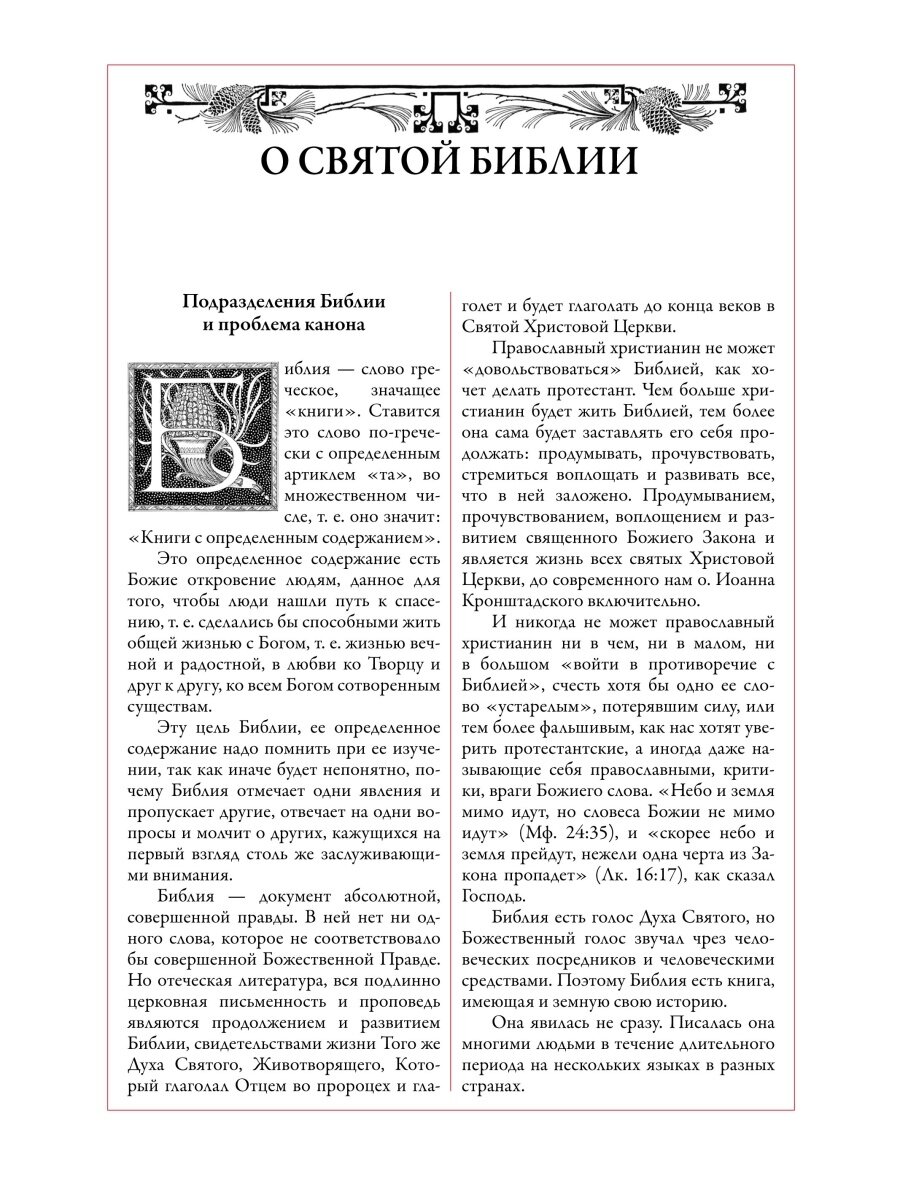 О СВЯТОЙ БИБЛИИ

Подразделения Библии и проблема канона

Библия — слово греческое, значащее «книги». Ставится это слово по-гречески с определенным артиклем «та», во множественном числе, т. е. оно значит: «Книги с определенным содержанием».

Это определенное содержание есть Божие откровение людям, данное для того, чтобы люди нашли путь к спасению, т. е. сделались бы способными жить общей жизнью с Богом, т. е. жизнью вечной и радостной, в любви ко Творцу и друг к другу, ко всем Богом сотворенным существам.

Эту цель Библии, ее определенное содержание надо помнить при ее изучении, так как иначе будет непонятно, почему Библия отмечает одни явления и пропускает другие, отвечает на одни вопросы и молчит о других, кажущихся на первый взгляд столь же заслуживающими внимания.

Библия — документ абсолютной, совершенной правды. В ней нет ни одного слова, которое не соответствовало бы совершенной Божественной Правде. Но отеческая литература, вся подлинно церковная письменность и проповедь являются продолжением и развитием Библии, свидетельствами жизни Того же Духа Святого, Животворящего, Который глаголал Отцем во пророцех и глаголет и будет глаголать до конца веков в Святой Христовой Церкви.

Православный христианин не может «довольствоваться» Библией, как хочет делать протестант. Чем больше христианин будет жить Библией, тем более она сама будет заставлять его себя продолжать: продумывать, прочувствовать, стремиться воплощать и развивать все, что в ней заложено. Продумыванием, прочувствованием, воплощением и развитием священного Божиего Закона и является жизнь всех святых Христовой Церкви, до современного нам о. Иоанна Кронштадского включительно.

И никогда не может православный христианин ни в чем, ни в малом, ни в большом «войти в противоречие с Библией», счесть хотя бы одно ее слово «устарелым», потерявшим силу, или тем более фальшивым, как нас хотят уверить протестантские, а иногда даже называющие себя православными, критики, враги Божиего слова. «Небо и земля мимо идут, но словеса Божии не мимо идут» (Мф. 24:35), и «скорее небо и земля прейдут, нежели одна черта из Закона пропадет» (Лк. 16:17), как сказал Господь.

Библия есть голос Духа Святого, но Божественный голос звучал чрез человеческих посредников и человеческими средствами. Поэтому Библия есть книга, имеющая и земную свою историю.

Она явилась не сразу. Писалась она многими людьми в течение длительного периода на нескольких языках в разных странах.